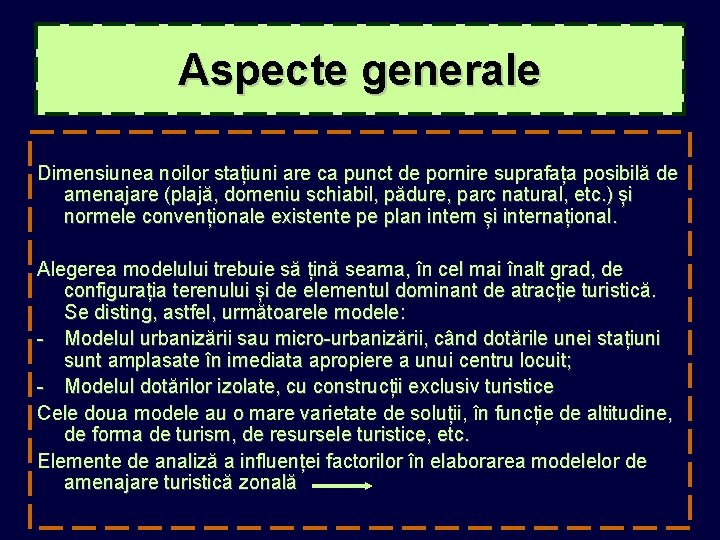 Aspecte generale

Dimensiunea noilor stațiuni are ca punct de pornire suprafața posibilă de amenajare (plajă, domeniu schiabil, pădure, parc natural, etc.) și normele convenționale existente pe plan intern și internațional.

Alegerea modelului trebuie să țină seama, în cel mai înalt grad, de configurația terenului și de elementul dominant de atracție turistică. Se disting, astfel, următoarele modele:
- Modelul urbanizării sau micro-urbanizării, când dotările unei stațiuni sunt amplasate în imediata apropiere a unui centru locuit;
- Modelul dotărilor izolate, cu construcții exclusiv turistice
Cele doua modele au o mare varietate de soluții, în funcție de altitudine, de forma de turism, de resursele turistice, etc.
Elemente de analiză a influenței factorilor în elaborarea modelelor de amenajare turistică zonală